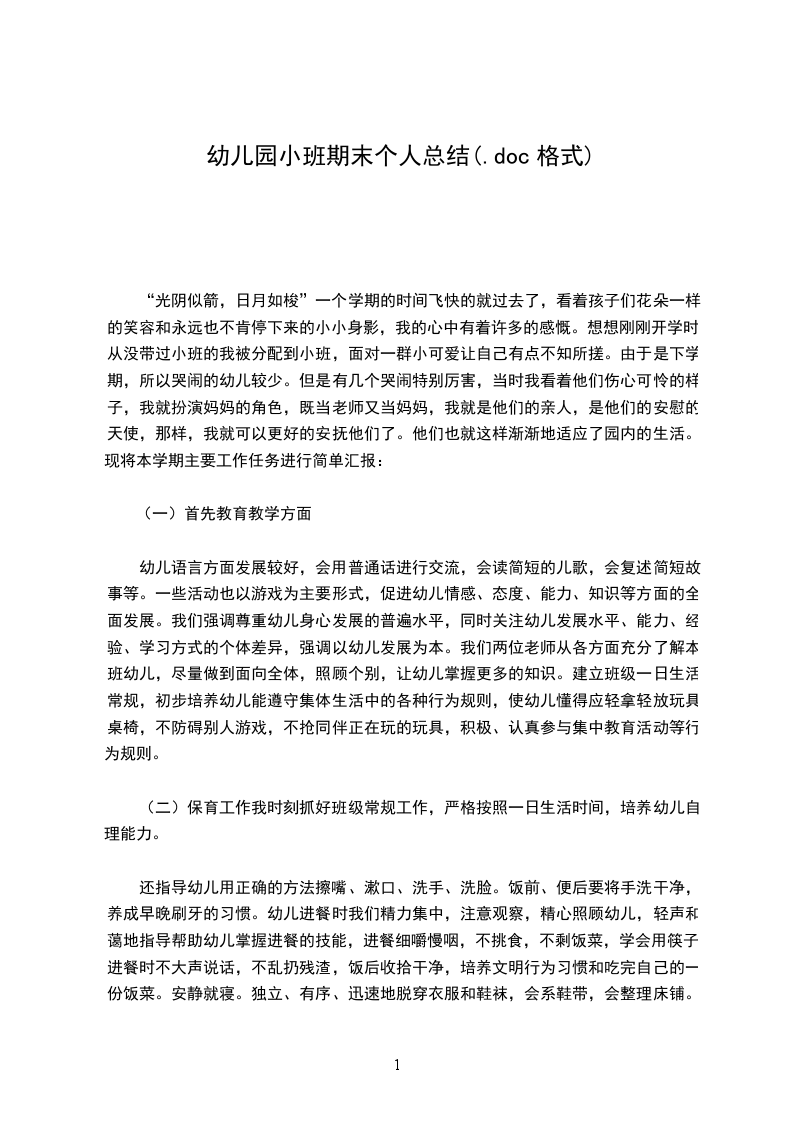 幼儿园小班期末个人总结(.doc 格式)

“光阴似箭，日月如梭”一个学期的时间飞快的就过去了，看着孩子们花朵一样的笑容和永远也不肯停下来的小小身影，我的心中有着许多的感慨。想想刚刚开学时从没带过小班的我被分配到小班，面对一群小可爱让自己有点不知所搓。由于是下学期，所以哭闹的幼儿较少。但是有几个哭闹特别厉害，当时我看着他们伤心可怜的样子，我就扮演妈妈的角色，既当老师又当妈妈，我就是他们的亲人，是他们的安慰的天使，那样，我就可以更好的安抚他们了。他们也就这样渐渐地适应了园内的生活。现将本学期主要工作任务进行简单汇报：

（一）首先教育教学方面

幼儿语言方面发展较好，会用普通话进行交流，会读简短的儿歌，会复述简短故事等。一些活动也以游戏为主要形式，促进幼儿情感、态度、能力、知识等方面的全面发展。我们强调尊重幼儿身心发展的普遍水平，同时关注幼儿发展水平、能力、经验、学习方式的个体差异，强调以幼儿发展为本。我们两位老师从各方面充分了解本班幼儿，尽量做到面向全体，照顾个别，让幼儿掌握更多的知识。建立班级一日生活常规，初步培养幼儿能遵守集体生活中的各种行为规则，使幼儿懂得应轻拿轻放玩具桌椅，不防碍别人游戏，不抢同伴正在玩的玩具，积极、认真参与集中教育活动等行为规则。

（二）保育工作我时刻抓好班级常规工作，严格按照一日生活时间，培养幼儿自理能力。

还指导幼儿用正确的方法擦嘴、漱口、洗手、洗脸。饭前、便后要将手洗干净，养成早晚刷牙的习惯。幼儿进餐时我们精力集中，注意观察，精心照顾幼儿，轻声和蔼地指导帮助幼儿掌握进餐的技能，进餐细嚼慢咽，不挑食，不剩饭菜，学会用筷子进餐时不大声说话，不乱扔残渣，饭后收拾干净，培养文明行为习惯和吃完自己的一份饭菜。安静就寝。独立、有序、迅速地脱穿衣服和鞋袜，会系鞋带，会整理床铺。

1